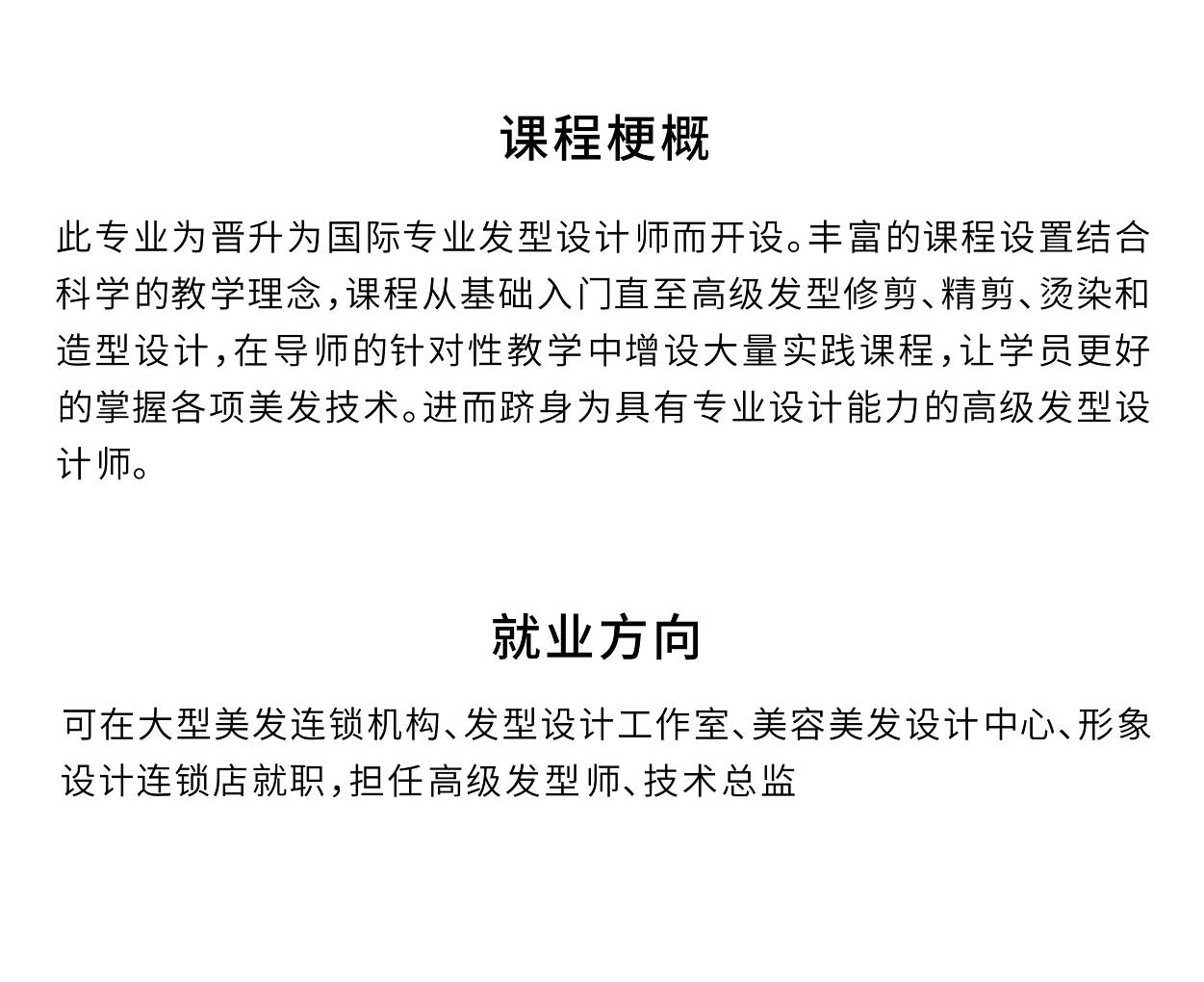 课程梗概

此专业为晋升为国际专业发型设计师而开设。丰富的课程设置结合科学的教学理念，课程从基础入门直至高级发型修剪、精剪、烫染和造型设计，在导师的针对性教学中增设大量实践课程，让学员更好的掌握各项美发技术。进而跻身为具有专业设计能力的高级发型设计师。

就业方向

可在大型美发连锁机构、发型设计工作室、美容美发设计中心、形象设计连锁店就职，担任高级发型师、技术总监